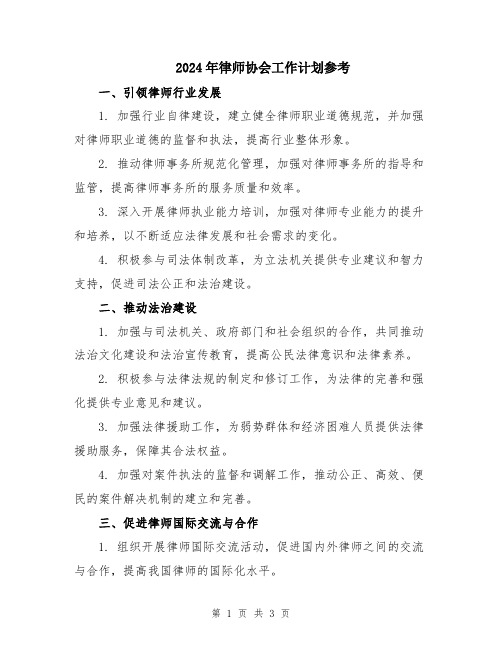 2024年律师协会工作计划参考

一、引领律师行业发展

1. 加强行业自律建设，建立健全律师职业道德规范，并加强对律师职业道德的监督和执法，提高行业整体形象。

2. 推动律师事务所规范化管理，加强对律师事务所的指导和监管，提高律师事务所的服务质量和效率。

3. 深入开展律师执业能力培训，加强对律师专业能力的提升和培养，以不断适应法律发展和社会需求的变化。

4. 积极参与司法体制改革，为立法机关提供专业建议和智力支持，促进司法公正和法治建设。

二、推动法治建设

1. 加强与司法机关、政府部门和社会组织的合作，共同推动法治文化建设和法治宣传教育，提高公民法律意识和法律素养。

2. 积极参与法律法规的制定和修订工作，为法律的完善和强化提供专业意见和建议。

3. 加强法律援助工作，为弱势群体和经济困难人员提供法律援助服务，保障其合法权益。

4. 加强对案件执法的监督和调解工作，推动公正、高效、便民的案件解决机制的建立和完善。

三、促进律师国际交流与合作

1. 组织开展律师国际交流活动，促进国内外律师之间的交流与合作，提高我国律师的国际化水平。

第 1 页 共 3 页